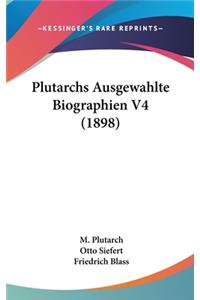 —KESSINGER'S RARE REPRINTS—

Plutarchs Ausgewahlte Biographien V4 (1898)

M. Plutarch
Otto Siefert
Friedrich Blass